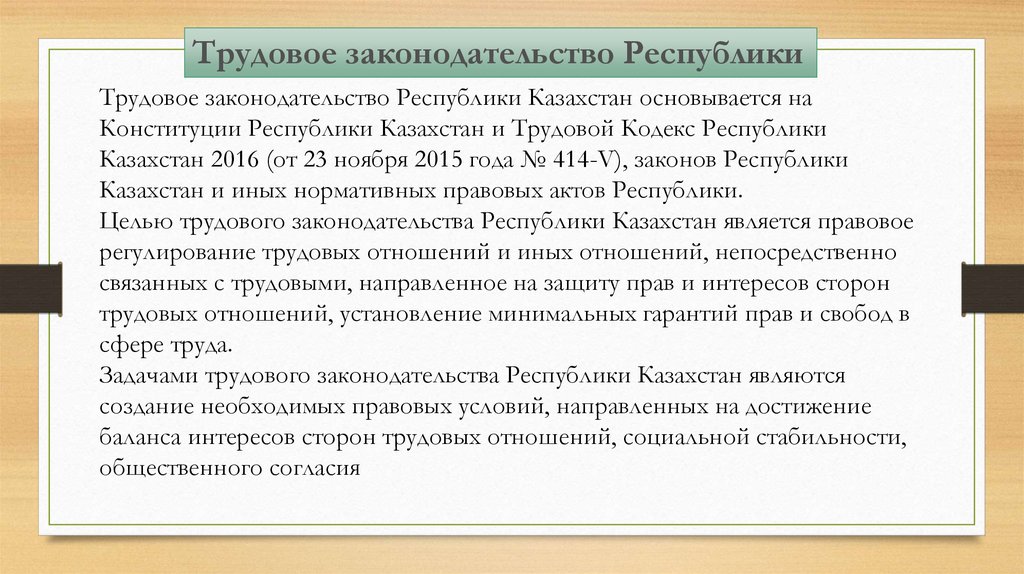 Трудовое законодательство Республики

Трудовое законодательство Республики Казахстан основывается на Конституции Республики Казахстан и Трудовой Кодекс Республики Казахстан 2016 (от 23 ноября 2015 года № 414-V), законов Республики Казахстан и иных нормативных правовых актов Республики.
Целью трудового законодательства Республики Казахстан является правовое регулирование трудовых отношений и иных отношений, непосредственно связанных с трудовыми, направленное на защиту прав и интересов сторон трудовых отношений, установление минимальных гарантий прав и свобод в сфере труда.
Задачами трудового законодательства Республики Казахстан являются создание необходимых правовых условий, направленных на достижение баланса интересов сторон трудовых отношений, социальной стабильности, общественного согласия